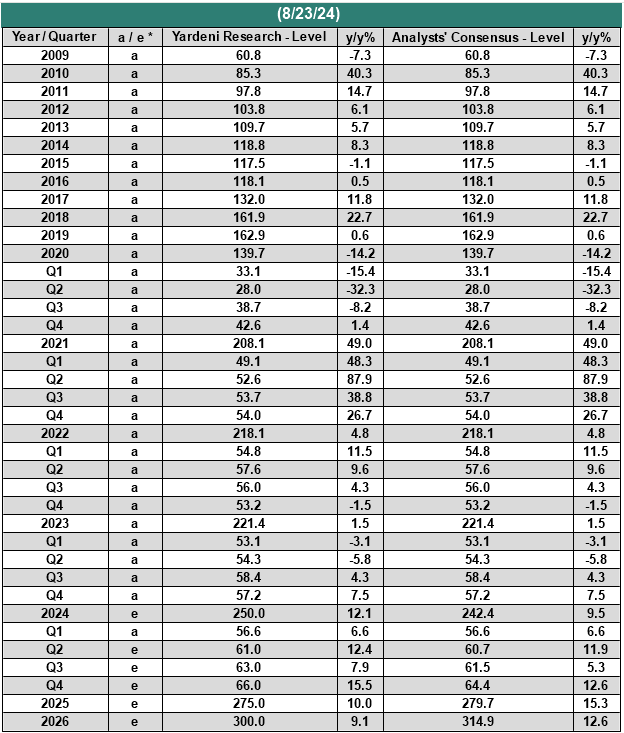 (8/23/24)

| Year / Quarter | a / e * | Yardeni Research - Level | y/y% | Analysts' Consensus - Level | y/y% |
|---|---|---|---|---|---|
| 2009 | a | 60.8 | -7.3 | 60.8 | -7.3 |
| 2010 | a | 85.3 | 40.3 | 85.3 | 40.3 |
| 2011 | a | 97.8 | 14.7 | 97.8 | 14.7 |
| 2012 | a | 103.8 | 6.1 | 103.8 | 6.1 |
| 2013 | a | 109.7 | 5.7 | 109.7 | 5.7 |
| 2014 | a | 118.8 | 8.3 | 118.8 | 8.3 |
| 2015 | a | 117.5 | -1.1 | 117.5 | -1.1 |
| 2016 | a | 118.1 | 0.5 | 118.1 | 0.5 |
| 2017 | a | 132.0 | 11.8 | 132.0 | 11.8 |
| 2018 | a | 161.9 | 22.7 | 161.9 | 22.7 |
| 2019 | a | 162.9 | 0.6 | 162.9 | 0.6 |
| 2020 | a | 139.7 | -14.2 | 139.7 | -14.2 |
| Q1 | a | 33.1 | -15.4 | 33.1 | -15.4 |
| Q2 | a | 28.0 | -32.3 | 28.0 | -32.3 |
| Q3 | a | 38.7 | -8.2 | 38.7 | -8.2 |
| Q4 | a | 42.6 | 1.4 | 42.6 | 1.4 |
| 2021 | a | 208.1 | 49.0 | 208.1 | 49.0 |
| Q1 | a | 49.1 | 48.3 | 49.1 | 48.3 |
| Q2 | a | 52.6 | 87.9 | 52.6 | 87.9 |
| Q3 | a | 53.7 | 38.8 | 53.7 | 38.8 |
| Q4 | a | 54.0 | 26.7 | 54.0 | 26.7 |
| 2022 | a | 218.1 | 4.8 | 218.1 | 4.8 |
| Q1 | a | 54.8 | 11.5 | 54.8 | 11.5 |
| Q2 | a | 57.6 | 9.6 | 57.6 | 9.6 |
| Q3 | a | 56.0 | 4.3 | 56.0 | 4.3 |
| Q4 | a | 53.2 | -1.5 | 53.2 | -1.5 |
| 2023 | a | 221.4 | 1.5 | 221.4 | 1.5 |
| Q1 | a | 53.1 | -3.1 | 53.1 | -3.1 |
| Q2 | a | 54.3 | -5.8 | 54.3 | -5.8 |
| Q3 | a | 58.4 | 4.3 | 58.4 | 4.3 |
| Q4 | a | 57.2 | 7.5 | 57.2 | 7.5 |
| 2024 | e | 250.0 | 12.1 | 242.4 | 9.5 |
| Q1 | a | 56.6 | 6.6 | 56.6 | 6.6 |
| Q2 | e | 61.0 | 12.4 | 60.7 | 11.9 |
| Q3 | e | 63.0 | 7.9 | 61.5 | 5.3 |
| Q4 | e | 66.0 | 15.5 | 64.4 | 12.6 |
| 2025 | e | 275.0 | 10.0 | 279.7 | 15.3 |
| 2026 | e | 300.0 | 9.1 | 314.9 | 12.6 |